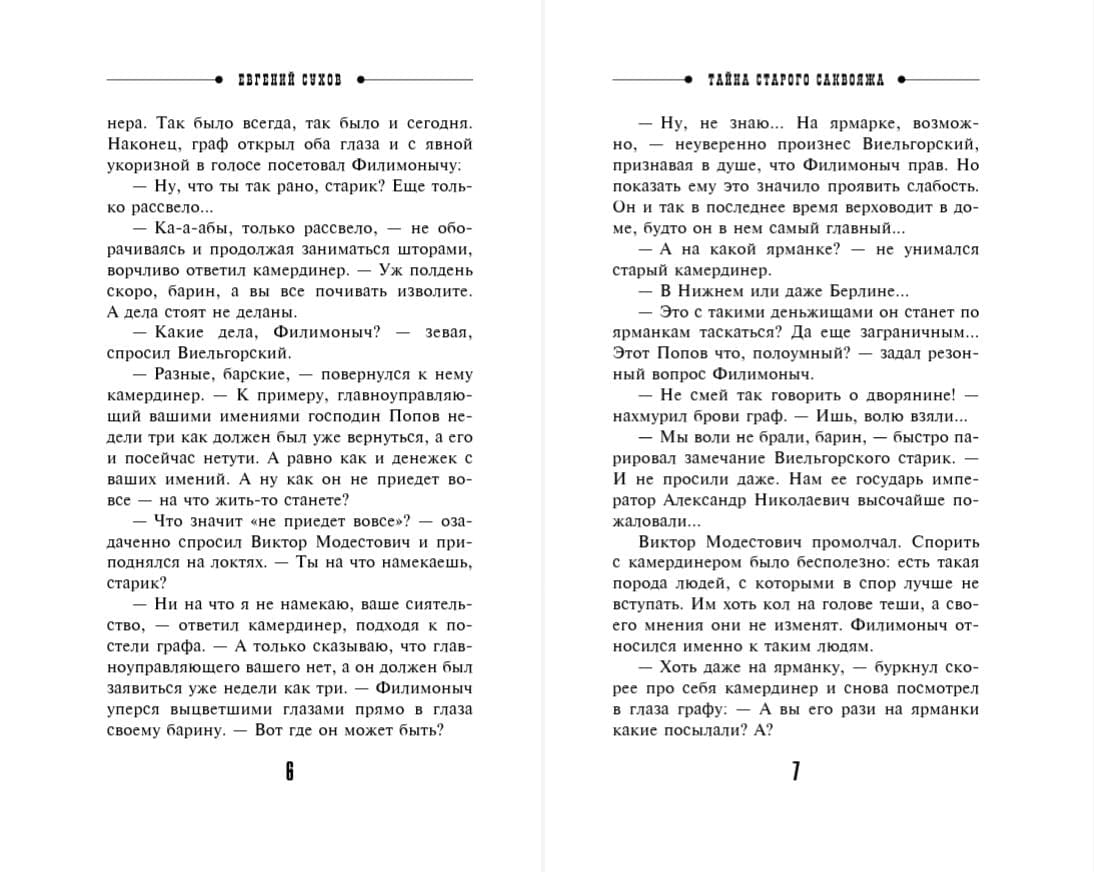 ЕВГЕНИЙ СУХОВ

нера. Так было всегда, так было и сегодня. Наконец, граф открыл оба глаза и с явной укоризной в голосе посетовал Филимонычу:

— Ну, что ты так рано, старик? Еще только рассвело...

— Ка-а-абы, только рассвело, — не оборачиваясь и продолжая заниматься шторами, ворчливо ответил камердинер. — Уж полдень скоро, барин, а вы все почивать изволите. А дела стоят не деланы.

— Какие дела, Филимоныч? — зевая, спросил Виельгорский.

— Разные, барские, — повернулся к нему камердинер. — К примеру, главноуправляющий вашими имениями господин Попов недели три как должен был уже вернуться, а его и посейчас нетути. А равно как и денежек с ваших имений. А ну как он не приедет вовсе — на что жить-то станете?

— Что значит «не приедет вовсе»? — озадаченно спросил Виктор Модестович и приподнялся на локтях. — Ты на что намекаешь, старик?

— Ни на что я не намекаю, ваше сиятельство, — ответил камердинер, подходя к постели графа. — А только сказываю, что главноуправляющего вашего нет, а он должен был заявиться уже недели как три. — Филимоныч уперся выцветшими глазами прямо в глаза своему барину. — Вот где он может быть?

6

ТАЙНА СТАРОГО САКВОЯЖА

— Ну, не знаю... На ярмарке, возможно, — неуверенно произнес Виельгорский, признавая в душе, что Филимоныч прав. Но показать ему это значило проявить слабость. Он и так в последнее время верховодит в доме, будто он в нем самый главный...

— А на какой ярманке? — не унимался старый камердинер.

— В Нижнем или даже Берлине...

— Это с такими деньжищами он станет по ярманкам таскаться? Да еще заграничным... Этот Попов что, полоумный? — задал резонный вопрос Филимоныч.

— Не смей так говорить о дворянине! — нахмурил брови граф. — Ишь, волю взяли...

— Мы воли не брали, барин, — быстро парировал замечание Виельгорского старик. — И не просили даже. Нам ее государь император Александр Николаевич высочайше пожаловали...

Виктор Модестович промолчал. Спорить с камердинером было бесполезно: есть такая порода людей, с которыми в спор лучше не вступать. Им хоть кол на голове теши, а своего мнения они не изменят. Филимоныч относился именно к таким людям.

— Хоть даже на ярманку, — буркнул скорее про себя камердинер и снова посмотрел в глаза графу: — А вы его рази на ярманки какие посылали? А?

7